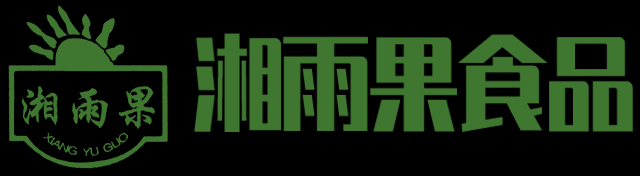 湘雨果
XIANG YU GUO
湘雨果食品